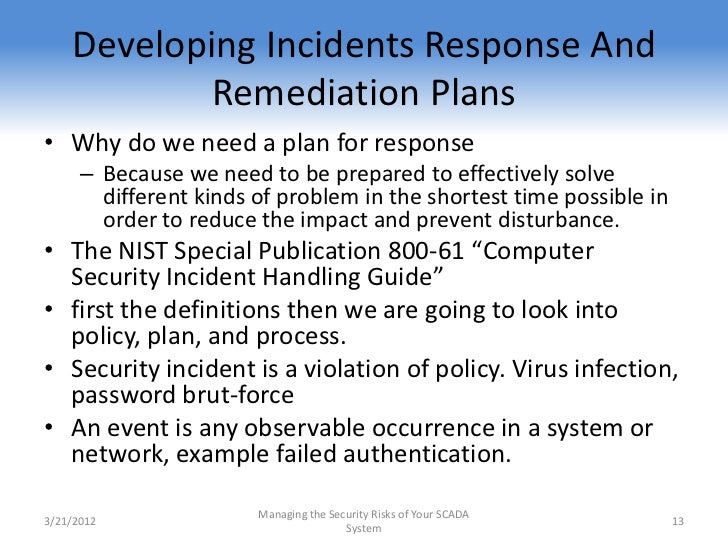 Developing Incidents Response And Remediation Plans

• Why do we need a plan for response
 – Because we need to be prepared to effectively solve different kinds of problem in the shortest time possible in order to reduce the impact and prevent disturbance.
• The NIST Special Publication 800-61 “Computer Security Incident Handling Guide”
• first the definitions then we are going to look into policy, plan, and process.
• Security incident is a violation of policy. Virus infection, password brut-force
• An event is any observable occurrence in a system or network, example failed authentication.

3/21/2012

Managing the Security Risks of Your SCADA System

13